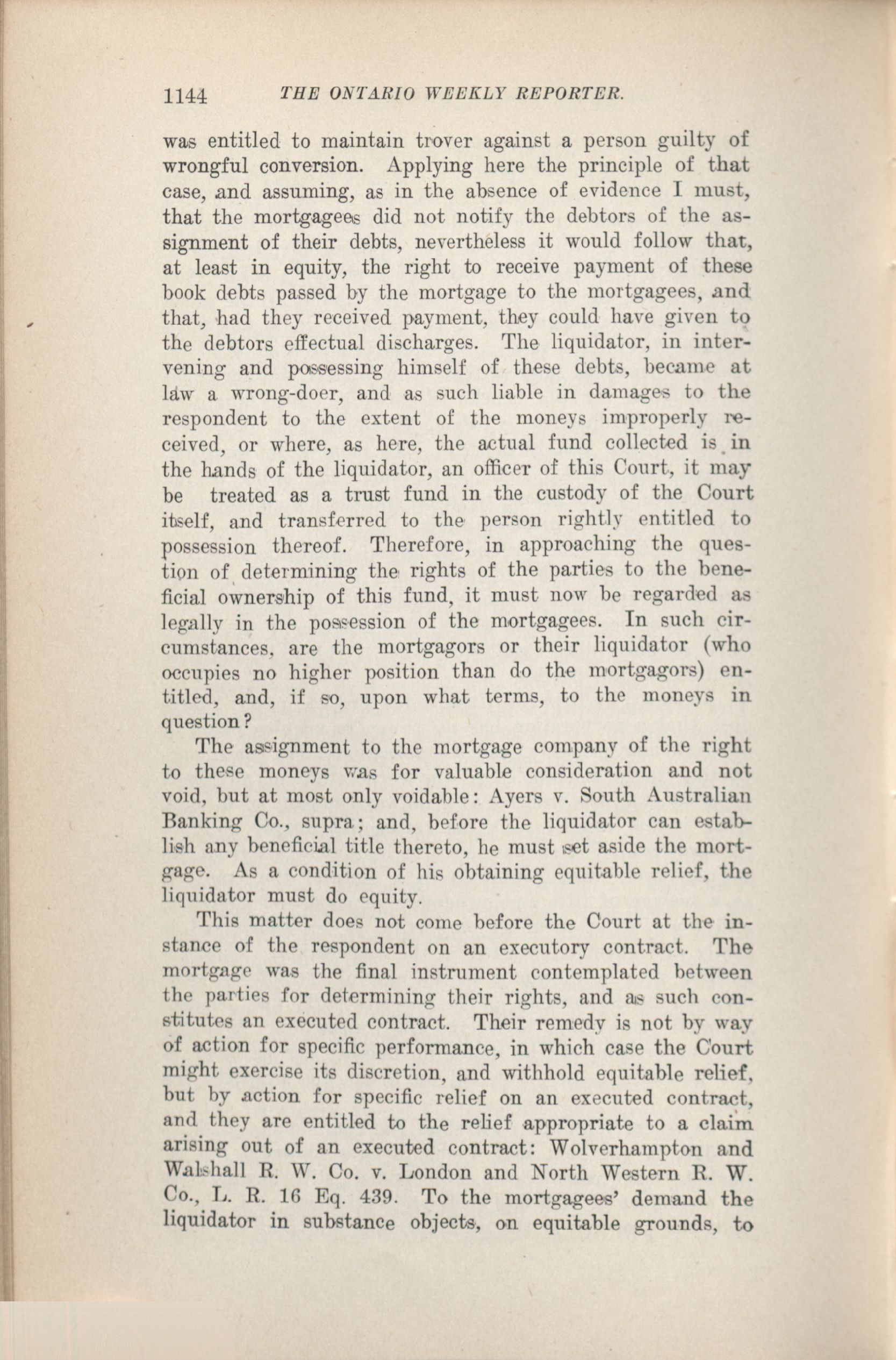 1144 THE ONTARIO WEEKLY REPORTER.

was entitled to maintain trover against a person guilty of wrongful conversion. Applying here the principle of that case, and assuming, as in the absence of evidence I must, that the mortgagees did not notify the debtors of the assignment of their debts, nevertheless it would follow that, at least in equity, the right to receive payment of these book debts passed by the mortgage to the mortgagees, and that, had they received payment, they could have given to the debtors effectual discharges. The liquidator, in intervening and possessing himself of these debts, became at law a wrong-doer, and as such liable in damages to the respondent to the extent of the moneys improperly received, or where, as here, the actual fund collected is in the hands of the liquidator, an officer of this Court, it may be treated as a trust fund in the custody of the Court itself, and transferred to the person rightly entitled to possession thereof. Therefore, in approaching the question of determining the rights of the parties to the beneficial ownership of this fund, it must now be regarded as legally in the possession of the mortgagees. In such circumstances, are the mortgagors or their liquidator (who occupies no higher position than do the mortgagors) entitled, and, if so, upon what terms, to the moneys in question?

The assignment to the mortgage company of the right to these moneys was for valuable consideration and not void, but at most only voidable: Ayers v. South Australian Banking Co., supra; and, before the liquidator can establish any beneficial title thereto, he must set aside the mortgage. As a condition of his obtaining equitable relief, the liquidator must do equity.

This matter does not come before the Court at the instance of the respondent on an executory contract. The mortgage was the final instrument contemplated between the parties for determining their rights, and as such constitutes an executed contract. Their remedy is not by way of action for specific performance, in which case the Court might exercise its discretion, and withhold equitable relief, but by action for specific relief on an executed contract, and they are entitled to the relief appropriate to a claim arising out of an executed contract: Wolverhampton and Walshall R. W. Co. v. London and North Western R. W. Co., L. R. 16 Eq. 439. To the mortgagees' demand the liquidator in substance objects, on equitable grounds, to